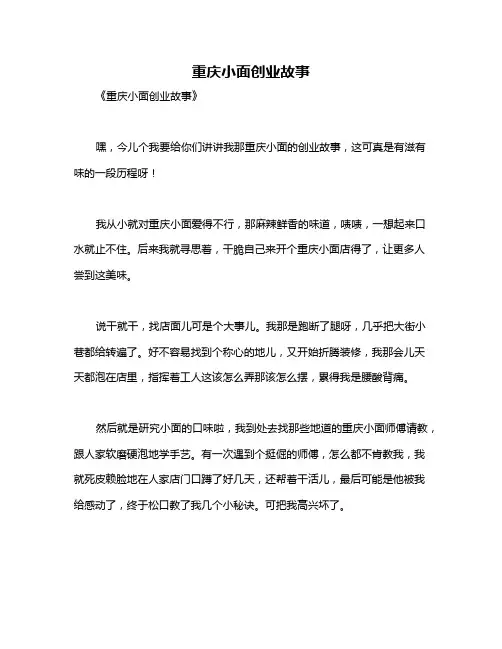 重庆小面创业故事

《重庆小面创业故事》

嘿，今儿个我要给你们讲讲我那重庆小面的创业故事，这可真是有滋有味的一段历程呀！

我从小就对重庆小面爱得不行，那麻辣鲜香的味道，啧啧，一想起来口水就止不住。后来我就寻思着，干脆自己来开个重庆小面店得了，让更多人尝到这美味。

说干就干，找店面儿可是个大事儿。我那是跑断了腿呀，几乎把大街小巷都给转遍了。好不容易找到个称心的地儿，又开始折腾装修，我那会儿天天都泡在店里，指挥着工人这该怎么弄那该怎么摆，累得我是腰酸背痛。

然后就是研究小面的口味啦，我到处去找那些地道的重庆小面师傅请教，跟人家软磨硬泡地学手艺。有一次遇到个挺倔的师傅，怎么都不肯教我，我就死皮赖脸地在人家店门口蹲了好几天，还帮着干活儿，最后可能是他被我给感动了，终于松口教了我几个小秘诀。可把我高兴坏了。